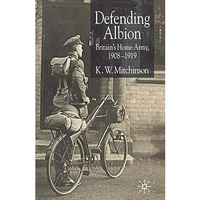 Defending Albion

Britain's Home Army, 1908–1919

K. W. Mitchinson